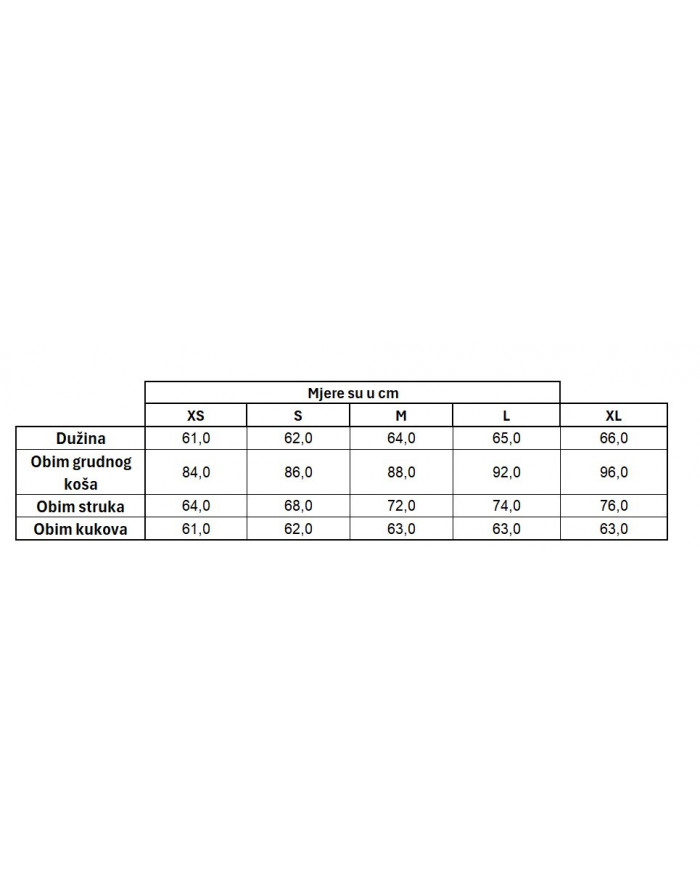 Mjere su u cm

|  | XS | S | M | L | XL |
|---|---|---|---|---|---|
| Dužina | 61,0 | 62,0 | 64,0 | 65,0 | 66,0 |
| Obim grudnog koša | 84,0 | 86,0 | 88,0 | 92,0 | 96,0 |
| Obim struka | 64,0 | 68,0 | 72,0 | 74,0 | 76,0 |
| Obim kukova | 61,0 | 62,0 | 63,0 | 63,0 | 63,0 |